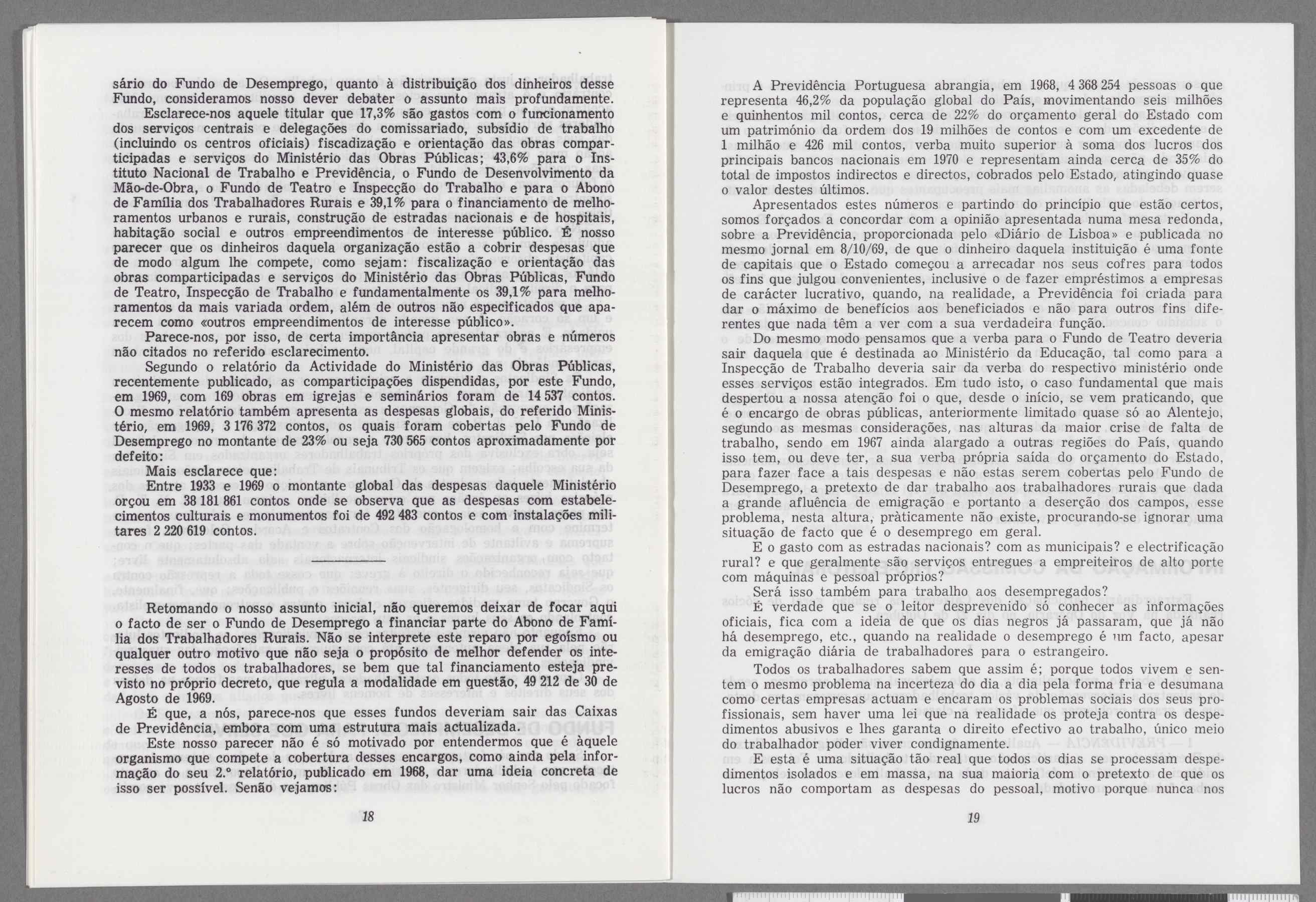 sário do Fundo de Desemprego, quanto à distribuição dos dinheiros desse Fundo, consideramos nosso dever debater o assunto mais profundamente.

Esclarece-nos aquele titular que 17,3% são gastos com o funcionamento dos serviços centrais e delegações do comissariado, subsídio de trabalho (incluindo os centros oficiais) fiscadização e orientação das obras comparticipadas e serviços do Ministério das Obras Públicas; 43,6% para o Instituto Nacional de Trabalho e Previdência, o Fundo de Desenvolvimento da Mão-de-Obra, o Fundo de Teatro e Inspecção do Trabalho e para o Abono de Família dos Trabalhadores Rurais e 39,1% para o financiamento de melhoramentos urbanos e rurais, construção de estradas nacionais e de hospitais, habitação social e outros empreendimentos de interesse público. É nosso parecer que os dinheiros daquela organização estão a cobrir despesas que de modo algum lhe compete, como sejam: fiscalização e orientação das obras comparticipadas e serviços do Ministério das Obras Públicas, Fundo de Teatro, Inspecção de Trabalho e fundamentalmente os 39,1% para melhoramentos da mais variada ordem, além de outros não especificados que aparecem como «outros empreendimentos de interesse público».

Parece-nos, por isso, de certa importância apresentar obras e números não citados no referido esclarecimento.

Segundo o relatório da Actividade do Ministério das Obras Públicas, recentemente publicado, as comparticipações dispendidas, por este Fundo, em 1969, com 169 obras em igrejas e seminários foram de 14 537 contos. O mesmo relatório também apresenta as despesas globais, do referido Ministério, em 1969, 3 176 372 contos, os quais foram cobertas pelo Fundo de Desemprego no montante de 23% ou seja 730 565 contos aproximadamente por defeito:

Mais esclarece que:

Entre 1933 e 1969 o montante global das despesas daquele Ministério orçou em 38 181 861 contos onde se observa que as despesas com estabelecimentos culturais e monumentos foi de 492 483 contos e com instalações militares 2 220 619 contos.

Retomando o nosso assunto inicial, não queremos deixar de focar aqui o facto de ser o Fundo de Desemprego a financiar parte do Abono de Família dos Trabalhadores Rurais. Não se interprete este reparo por egoísmo ou qualquer outro motivo que não seja o propósito de melhor defender os interesses de todos os trabalhadores, se bem que tal financiamento esteja previsto no próprio decreto, que regula a modalidade em questão, 49 212 de 30 de Agosto de 1969.

É que, a nós, parece-nos que esses fundos deveriam sair das Caixas de Previdência, embora com uma estrutura mais actualizada.

Este nosso parecer não é só motivado por entendermos que é àquele organismo que compete a cobertura desses encargos, como ainda pela informação do seu 2.º relatório, publicado em 1968, dar uma ideia concreta de isso ser possível. Senão vejamos:

18

A Previdência Portuguesa abrangia, em 1968, 4 368 254 pessoas o que representa 46,2% da população global do País, movimentando seis milhões e quinhentos mil contos, cerca de 22% do orçamento geral do Estado com um património da ordem dos 19 milhões de contos e com um excedente de 1 milhão e 426 mil contos, verba muito superior à soma dos lucros dos principais bancos nacionais em 1970 e representam ainda cerca de 35% do total de impostos indirectos e directos, cobrados pelo Estado, atingindo quase o valor destes últimos.

Apresentados estes números e partindo do princípio que estão certos, somos forçados a concordar com a opinião apresentada numa mesa redonda, sobre a Previdência, proporcionada pelo «Diário de Lisboa» e publicada no mesmo jornal em 8/10/69, de que o dinheiro daquela instituição é uma fonte de capitais que o Estado começou a arrecadar nos seus cofres para todos os fins que julgou convenientes, inclusive o de fazer empréstimos a empresas de carácter lucrativo, quando, na realidade, a Previdência foi criada para dar o máximo de benefícios aos beneficiados e não para outros fins diferentes que nada têm a ver com a sua verdadeira função.

Do mesmo modo pensamos que a verba para o Fundo de Teatro deveria sair daquela que é destinada ao Ministério da Educação, tal como para a Inspecção de Trabalho deveria sair da verba do respectivo ministério onde esses serviços estão integrados. Em tudo isto, o caso fundamental que mais despertou a nossa atenção foi o que, desde o início, se vem praticando, que é o encargo de obras públicas, anteriormente limitado quase só ao Alentejo, segundo as mesmas considerações, nas alturas da maior crise de falta de trabalho, sendo em 1967 ainda alargado a outras regiões do País, quando isso tem, ou deve ter, a sua verba própria saída do orçamento do Estado, para fazer face a tais despesas e não estas serem cobertas pelo Fundo de Desemprego, a pretexto de dar trabalho aos trabalhadores rurais que dada a grande afluência de emigração e portanto a deserção dos campos, esse problema, nesta altura, pràticamente não existe, procurando-se ignorar uma situação de facto que é o desemprego em geral.

E o gasto com as estradas nacionais? com as municipais? e electrificação rural? e que geralmente são serviços entregues a empreiteiros de alto porte com máquinas e pessoal próprios?

Será isso também para trabalho aos desempregados?

É verdade que se o leitor desprevenido só conhecer as informações oficiais, fica com a ideia de que os dias negros já passaram, que já não há desemprego, etc., quando na realidade o desemprego é um facto, apesar da emigração diária de trabalhadores para o estrangeiro.

Todos os trabalhadores sabem que assim é; porque todos vivem e sentem o mesmo problema na incerteza do dia a dia pela forma fria e desumana como certas empresas actuam e encaram os problemas sociais dos seus profissionais, sem haver uma lei que na realidade os proteja contra os despedimentos abusivos e lhes garanta o direito efectivo ao trabalho, único meio do trabalhador poder viver condignamente.

E esta é uma situação tão real que todos os dias se processam despedimentos isolados e em massa, na sua maioria com o pretexto de que os lucros não comportam as despesas do pessoal, motivo porque nunca nos

19